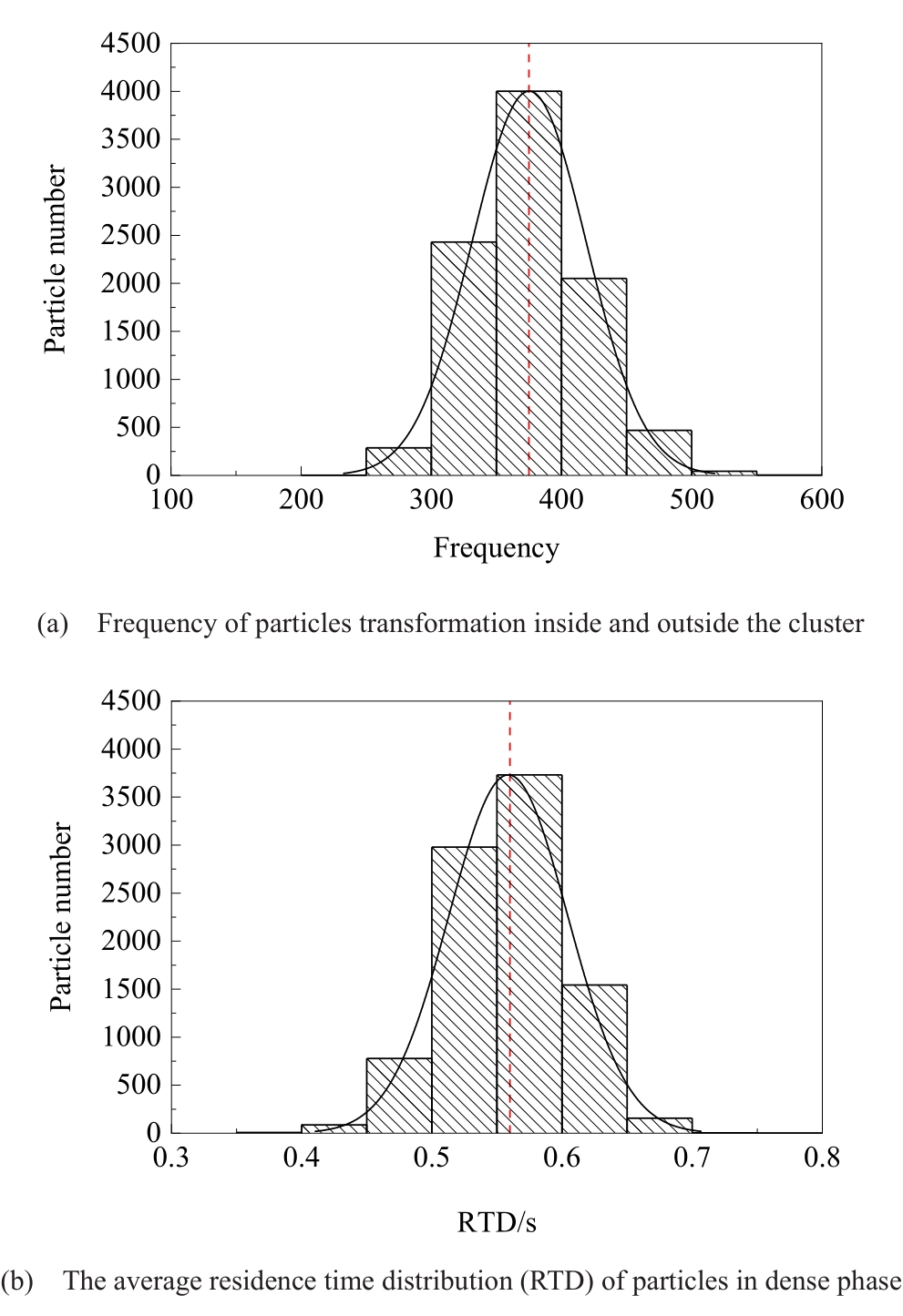 4500
4000
3500
3000
2500
2000
1500
1000
500
0
Particle number
100 200 300 400 500 600
Frequency

(a) Frequency of particles transformation inside and outside the cluster

4500
4000
3500
3000
2500
2000
1500
1000
500
0
Particle number
0.3 0.4 0.5 0.6 0.7 0.8
RTD/s

(b) The average residence time distribution (RTD) of particles in dense phase